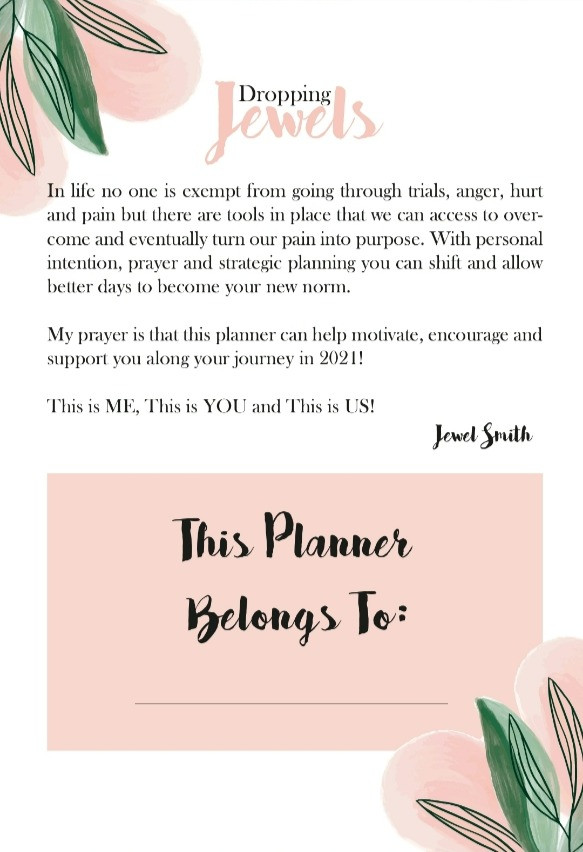 Dropping Jewels

In life no one is exempt from going through trials, anger, hurt and pain but there are tools in place that we can access to overcome and eventually turn our pain into purpose. With personal intention, prayer and strategic planning you can shift and allow better days to become your new norm.

My prayer is that this planner can help motivate, encourage and support you along your journey in 2021!

This is ME, This is YOU and This is US!

Jewel Smith

This Planner Belongs To: